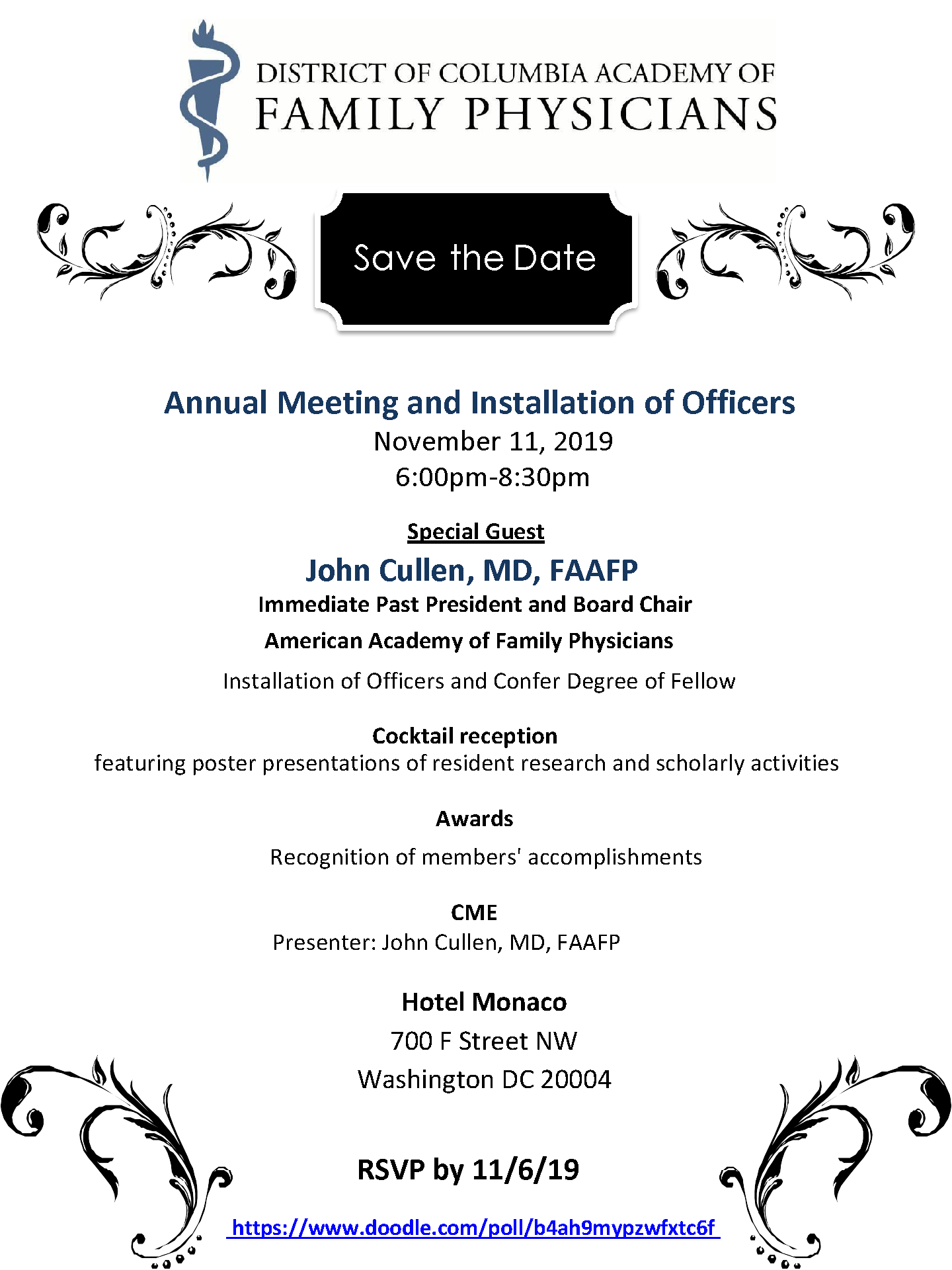 DISTRICT OF COLUMBIA ACADEMY OF
FAMILY PHYSICIANS

Save the Date

Annual Meeting and Installation of Officers
November 11, 2019
6:00pm-8:30pm

Special Guest
John Cullen, MD, FAAFP
Immediate Past President and Board Chair
American Academy of Family Physicians

Installation of Officers and Confer Degree of Fellow

Cocktail reception
featuring poster presentations of resident research and scholarly activities

Awards
Recognition of members' accomplishments

CME
Presenter: John Cullen, MD, FAAFP

Hotel Monaco
700 F Street NW
Washington DC 20004

RSVP by 11/6/19

https://www.doodle.com/poll/b4ah9mypzwfxtc6f